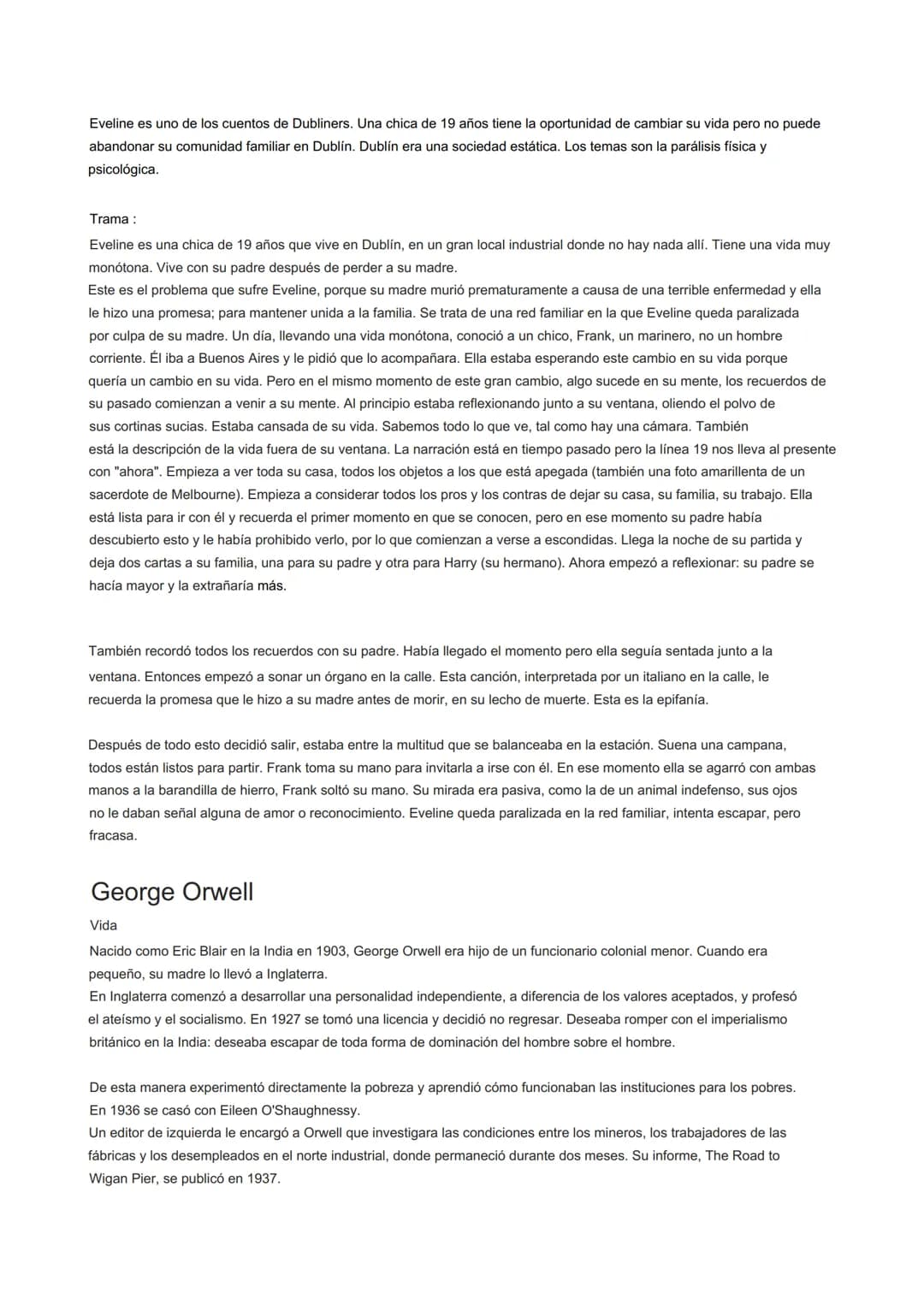 Eveline es uno de los cuentos de Dubliners. Una chica de 19 años tiene la oportunidad de cambiar su vida pero no puede abandonar su comunidad familiar en Dublín. Dublín era una sociedad estática. Los temas son la parálisis física y psicológica.

Trama :
Eveline es una chica de 19 años que vive en Dublín, en un gran local industrial donde no hay nada allí. Tiene una vida muy monótona. Vive con su padre después de perder a su madre.
Este es el problema que sufre Eveline, porque su madre murió prematuramente a causa de una terrible enfermedad y ella le hizo una promesa; para mantener unida a la familia. Se trata de una red familiar en la que Eveline queda paralizada por culpa de su madre. Un día, llevando una vida monótona, conoció a un chico, Frank, un marinero, no un hombre corriente. Él iba a Buenos Aires y le pidió que lo acompañara. Ella estaba esperando este cambio en su vida porque quería un cambio en su vida. Pero en el mismo momento de este gran cambio, algo sucede en su mente, los recuerdos de su pasado comienzan a venir a su mente. Al principio estaba reflexionando junto a su ventana, oliendo el polvo de sus cortinas sucias. Estaba cansada de su vida. Sabemos todo lo que ve, tal como hay una cámara. También está la descripción de la vida fuera de su ventana. La narración está en tiempo pasado pero la línea 19 nos lleva al presente con "ahora". Empieza a ver toda su casa, todos los objetos a los que está apegada (también una foto amarillenta de un sacerdote de Melbourne). Empieza a considerar todos los pros y los contras de dejar su casa, su familia, su trabajo. Ella está lista para ir con él y recuerda el primer momento en que se conocen, pero en ese momento su padre había descubierto esto y le había prohibido verlo, por lo que comienzan a verse a escondidas. Llega la noche de su partida y deja dos cartas a su familia, una para su padre y otra para Harry (su hermano). Ahora empezó a reflexionar: su padre se hacía mayor y la extrañaría más.

También recordó todos los recuerdos con su padre. Había llegado el momento pero ella seguía sentada junto a la ventana. Entonces empezó a sonar un órgano en la calle. Esta canción, interpretada por un italiano en la calle, le recuerda la promesa que le hizo a su madre antes de morir, en su lecho de muerte. Esta es la epifanía.

Después de todo esto decidió salir, estaba entre la multitud que se balanceaba en la estación. Suena una campana, todos están listos para partir. Frank toma su mano para invitarla a irse con él. En ese momento ella se agarró con ambas manos a la barandilla de hierro, Frank soltó su mano. Su mirada era pasiva, como la de un animal indefenso, sus ojos no le daban señal alguna de amor o reconocimiento. Eveline queda paralizada en la red familiar, intenta escapar, pero fracasa.

George Orwell
Vida
Nacido como Eric Blair en la India en 1903, George Orwell era hijo de un funcionario colonial menor. Cuando era pequeño, su madre lo llevó a Inglaterra.
En Inglaterra comenzó a desarrollar una personalidad independiente, a diferencia de los valores aceptados, y profesó el ateísmo y el socialismo. En 1927 se tomó una licencia y decidió no regresar. Deseaba romper con el imperialismo británico en la India: deseaba escapar de toda forma de dominación del hombre sobre el hombre.

De esta manera experimentó directamente la pobreza y aprendió cómo funcionaban las instituciones para los pobres.
En 1936 se casó con Eileen O'Shaughnessy.
Un editor de izquierda le encargó a Orwell que investigara las condiciones entre los mineros, los trabajadores de las fábricas y los desempleados en el norte industrial, donde permaneció durante dos meses. Su informe, The Road to Wigan Pier, se publicó en 1937.